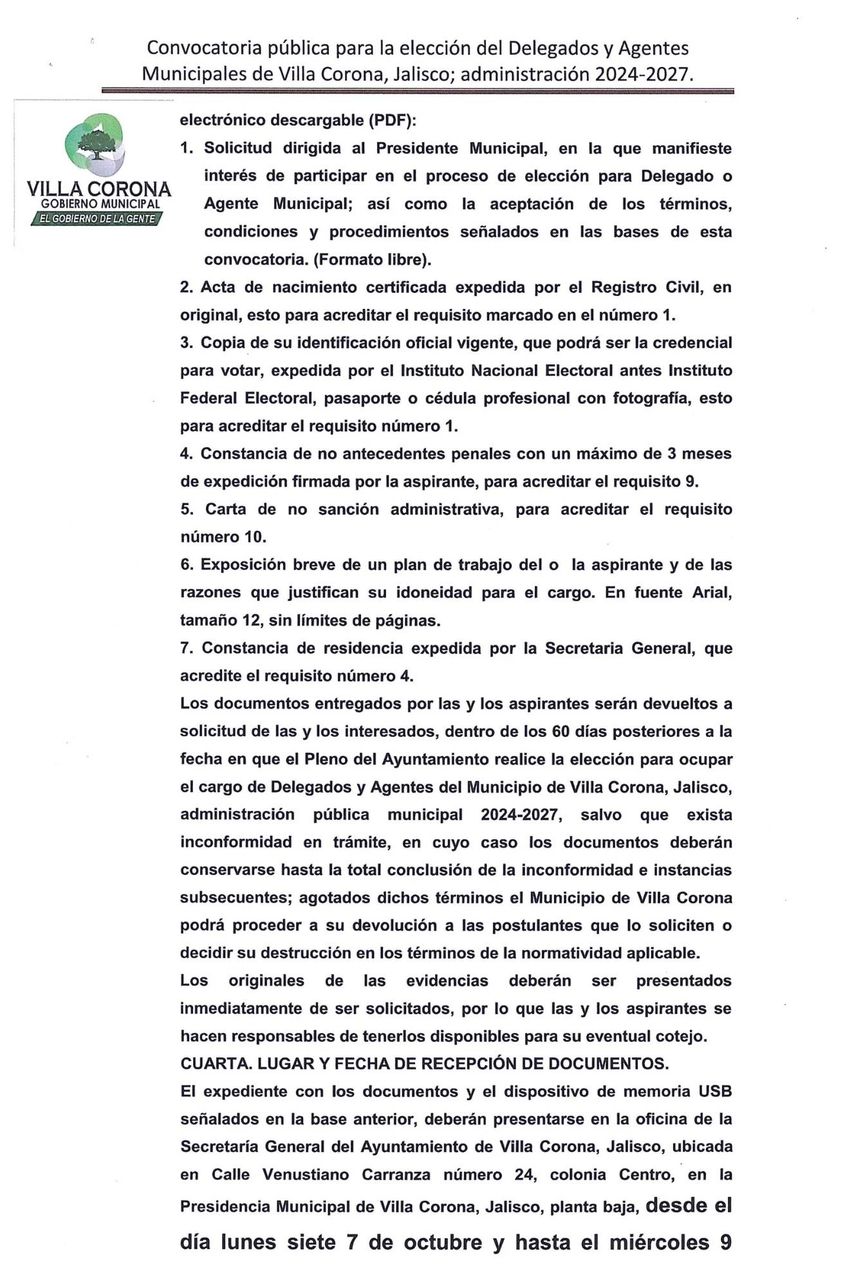 Convocatoria pública para la elección del Delegados y Agentes Municipales de Villa Corona, Jalisco; administración 2024-2027.

VILLA CORONA
GOBIERNO MUNICIPAL
EL GOBIERNO DE LA GENTE

electrónico descargable (PDF):

1. Solicitud dirigida al Presidente Municipal, en la que manifieste interés de participar en el proceso de elección para Delegado o Agente Municipal; así como la aceptación de los términos, condiciones y procedimientos señalados en las bases de esta convocatoria. (Formato libre).

2. Acta de nacimiento certificada expedida por el Registro Civil, en original, esto para acreditar el requisito marcado en el número 1.

3. Copia de su identificación oficial vigente, que podrá ser la credencial para votar, expedida por el Instituto Nacional Electoral antes Instituto Federal Electoral, pasaporte o cédula profesional con fotografía, esto para acreditar el requisito número 1.

4. Constancia de no antecedentes penales con un máximo de 3 meses de expedición firmada por la aspirante, para acreditar el requisito 9.

5. Carta de no sanción administrativa, para acreditar el requisito número 10.

6. Exposición breve de un plan de trabajo del o la aspirante y de las razones que justifican su idoneidad para el cargo. En fuente Arial, tamaño 12, sin límites de páginas.

7. Constancia de residencia expedida por la Secretaria General, que acredite el requisito número 4.

Los documentos entregados por las y los aspirantes serán devueltos a solicitud de las y los interesados, dentro de los 60 días posteriores a la fecha en que el Pleno del Ayuntamiento realice la elección para ocupar el cargo de Delegados y Agentes del Municipio de Villa Corona, Jalisco, administración pública municipal 2024-2027, salvo que exista inconformidad en trámite, en cuyo caso los documentos deberán conservarse hasta la total conclusión de la inconformidad e instancias subsecuentes; agotados dichos términos el Municipio de Villa Corona podrá proceder a su devolución a las postulantes que lo soliciten o decidir su destrucción en los términos de la normatividad aplicable.

Los originales de las evidencias deberán ser presentados inmediatamente de ser solicitados, por lo que las y los aspirantes se hacen responsables de tenerlos disponibles para su eventual cotejo.

CUARTA. LUGAR Y FECHA DE RECEPCIÓN DE DOCUMENTOS.

El expediente con los documentos y el dispositivo de memoria USB señalados en la base anterior, deberán presentarse en la oficina de la Secretaría General del Ayuntamiento de Villa Corona, Jalisco, ubicada en Calle Venustiano Carranza número 24, colonia Centro, en la Presidencia Municipal de Villa Corona, Jalisco, planta baja, desde el día lunes siete 7 de octubre y hasta el miércoles 9